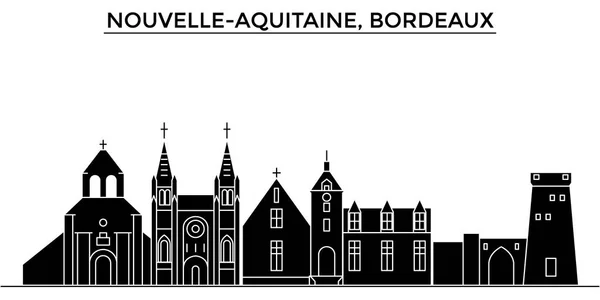 NOUVELLE-AQUITAINE, BORDEAUX